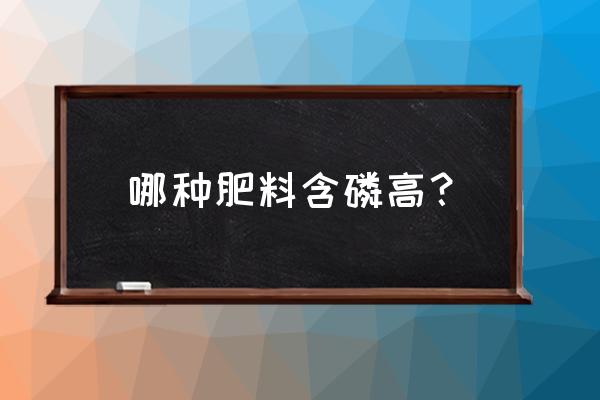 哪种肥料含磷高？